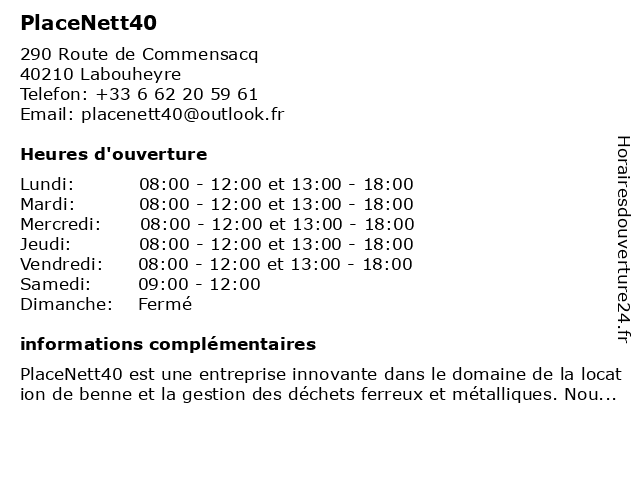 PlaceNett40

290 Route de Commensacq
40210 Labouheyre
Telefon: +33 6 62 20 59 61
Email: placenett40@outlook.fr

Heures d'ouverture

| | |
|---|---|
| Lundi: | 08:00 - 12:00 et 13:00 - 18:00 |
| Mardi: | 08:00 - 12:00 et 13:00 - 18:00 |
| Mercredi: | 08:00 - 12:00 et 13:00 - 18:00 |
| Jeudi: | 08:00 - 12:00 et 13:00 - 18:00 |
| Vendredi: | 08:00 - 12:00 et 13:00 - 18:00 |
| Samedi: | 09:00 - 12:00 |
| Dimanche: | Fermé |

informations complémentaires

PlaceNett40 est une entreprise innovante dans le domaine de la location de benne et la gestion des déchets ferreux et métalliques. Nou...

Horairesdouverture24.fr